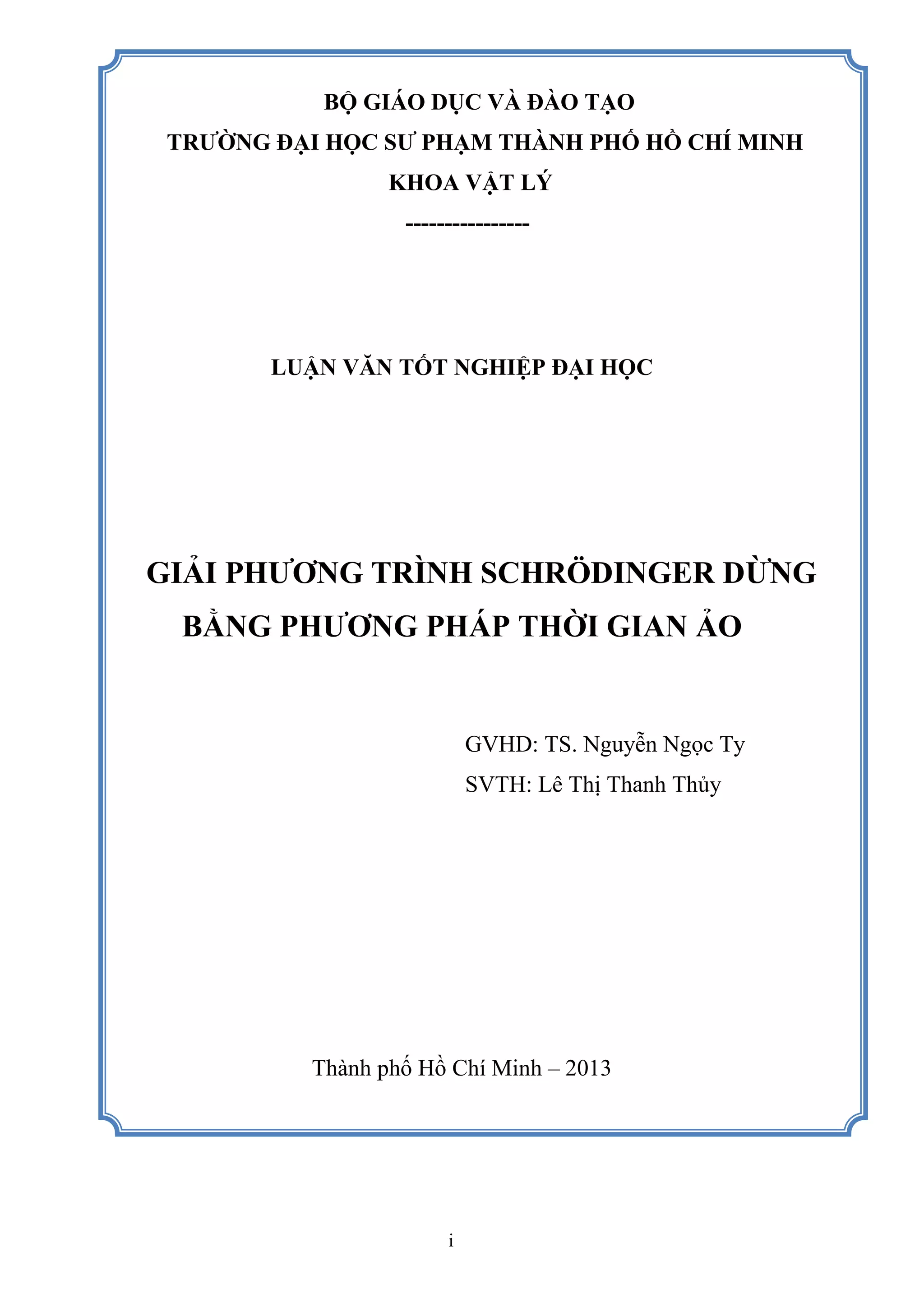 BỘ GIÁO DỤC VÀ ĐÀO TẠO
TRƯỜNG ĐẠI HỌC SƯ PHẠM THÀNH PHỐ HỒ CHÍ MINH
KHOA VẬT LÝ
----------------

LUẬN VĂN TỐT NGHIỆP ĐẠI HỌC

GIẢI PHƯƠNG TRÌNH SCHRÖDINGER DỪNG BẰNG PHƯƠNG PHÁP THỜI GIAN ẢO

GVHD: TS. Nguyễn Ngọc Ty
SVTH: Lê Thị Thanh Thủy

Thành phố Hồ Chí Minh – 2013

i